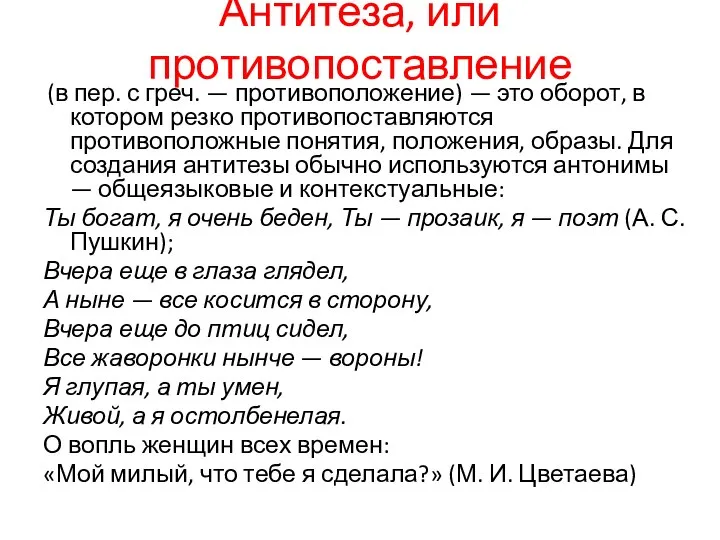 Антитеза, или противопоставление

(в пер. с греч. — противоположение) — это оборот, в котором резко противопоставляются противоположные понятия, положения, образы. Для создания антитезы обычно используются антонимы — общеязыковые и контекстуальные:

Ты богат, я очень беден, Ты — прозаик, я — поэт (А. С. Пушкин);

Вчера еще в глаза глядел,
А ныне — все косится в сторону,
Вчера еще до птиц сидел,
Все жаворонки нынче — вороны!
Я глупая, а ты умен,
Живой, а я остолбенелая.
О вопль женщин всех времен:
«Мой милый, что тебе я сделала?» (М. И. Цветаева)